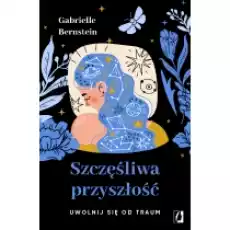 Gabrielle Bernstein

Szczęśliwa przyszłość

UWOLNIJ SIĘ OD TRAUM